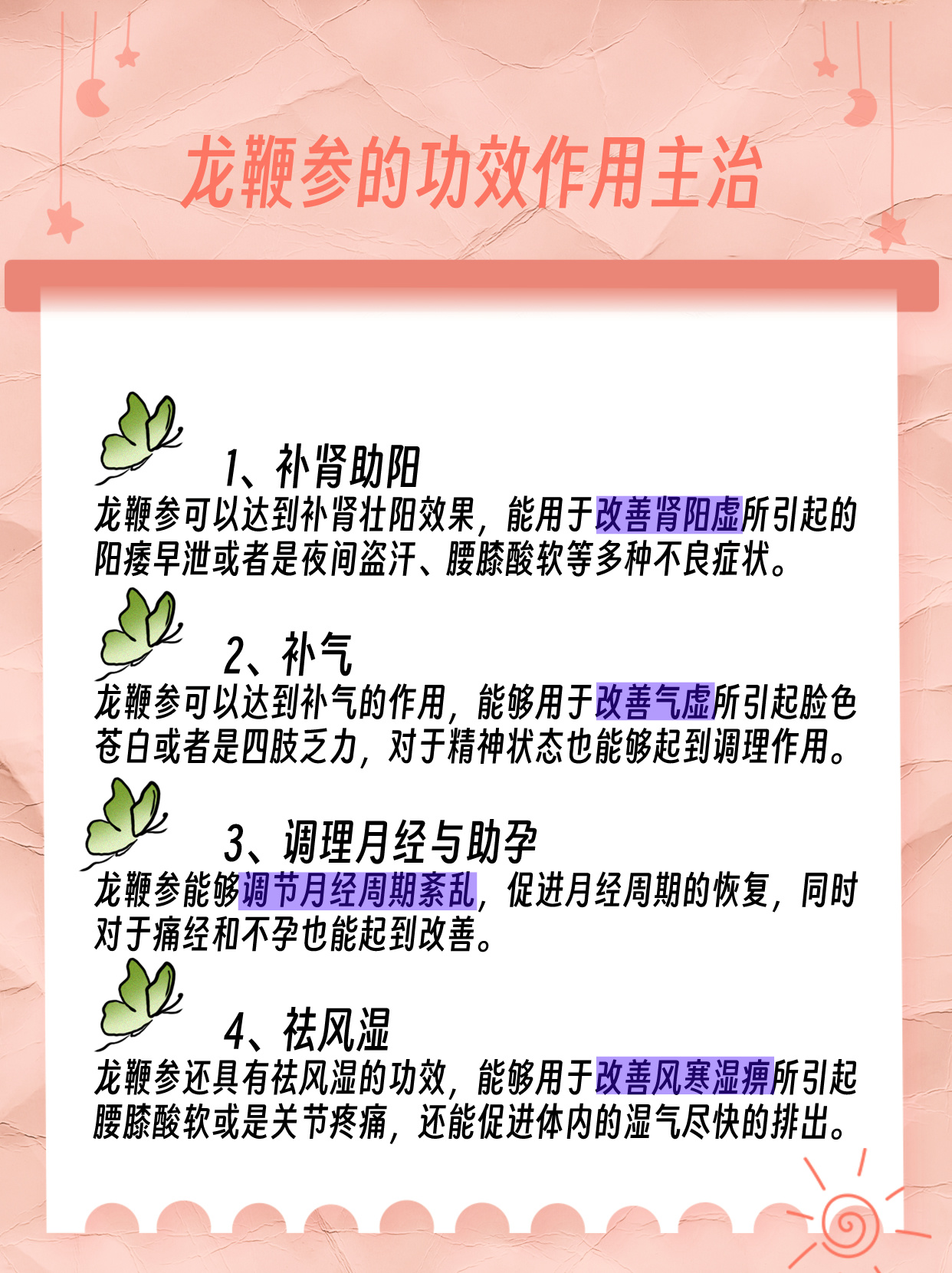 龙鞭参的功效作用主治

1、补肾助阳

龙鞭参可以达到补肾壮阳效果，能用于改善肾阳虚所引起的阳痿早泄或者是夜间盗汗、腰膝酸软等多种不良症状。

2、补气

龙鞭参可以达到补气的作用，能够用于改善气虚所引起脸色苍白或者是四肢乏力，对于精神状态也能够起到调理作用。

3、调理月经与助孕

龙鞭参能够调节月经周期紊乱，促进月经周期的恢复，同时对于痛经和不孕也能起到改善。

4、祛风湿

龙鞭参还具有祛风湿的功效，能够用于改善风寒湿痹所引起腰膝酸软或是关节疼痛，还能促进体内的湿气尽快的排出。